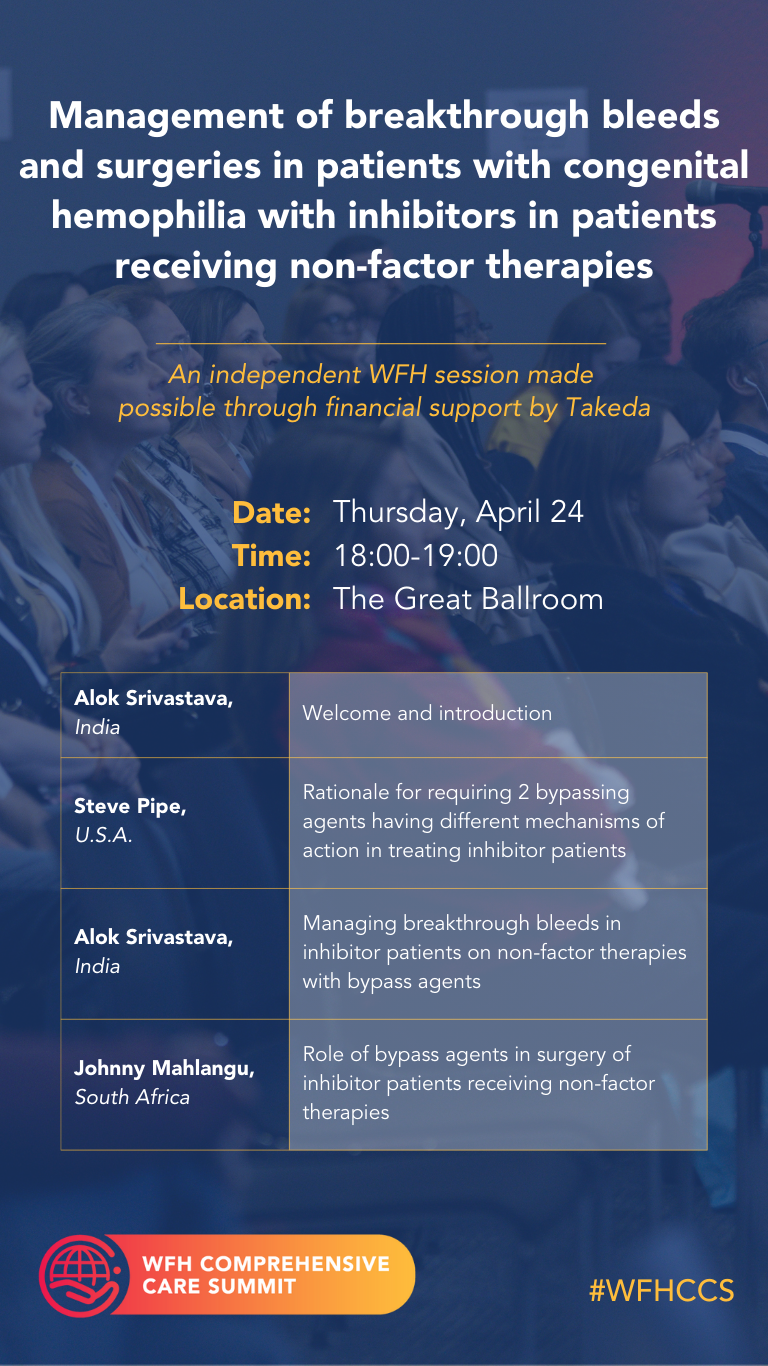 Management of breakthrough bleeds and surgeries in patients with congenital hemophilia with inhibitors in patients receiving non-factor therapies

An independent WFH session made possible through financial support by Takeda

Date: Thursday, April 24
Time: 18:00-19:00
Location: The Great Ballroom

| Alok Srivastava, India | Welcome and introduction |
|---|---|
| Steve Pipe, U.S.A. | Rationale for requiring 2 bypassing agents having different mechanisms of action in treating inhibitor patients |
| Alok Srivastava, India | Managing breakthrough bleeds in inhibitor patients on non-factor therapies with bypass agents |
| Johnny Mahlangu, South Africa | Role of bypass agents in surgery of inhibitor patients receiving non-factor therapies |

WFH COMPREHENSIVE CARE SUMMIT

#WFHCCS